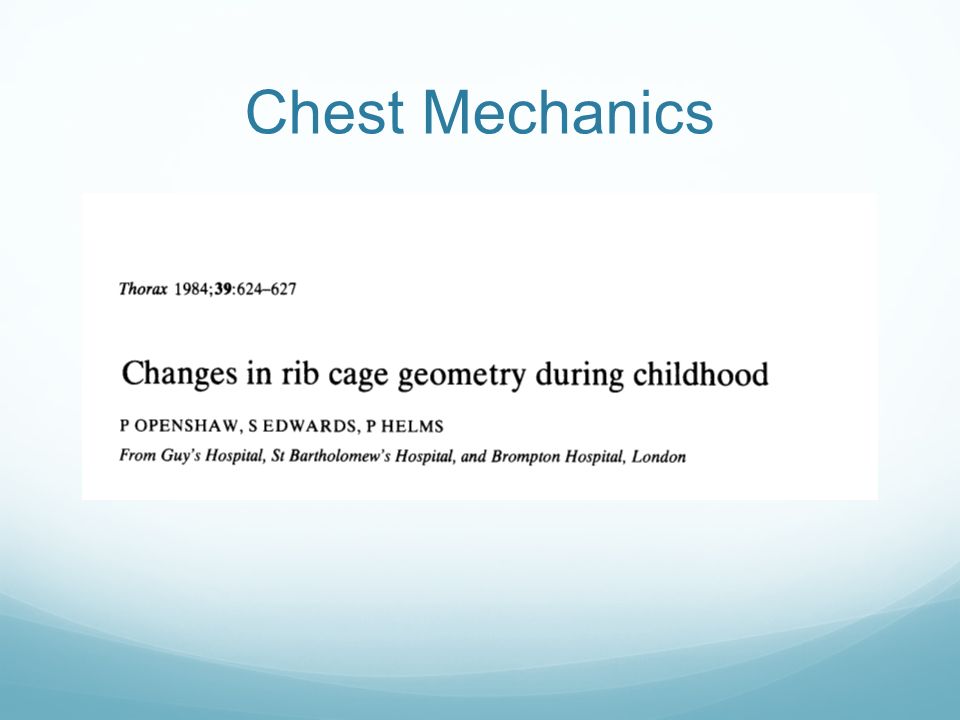 Chest Mechanics

Thorax 1984;39:624–627

Changes in rib cage geometry during childhood

P OPENSHAW, S EDWARDS, P HELMS

From Guy's Hospital, St Bartholomew's Hospital, and Brompton Hospital, London